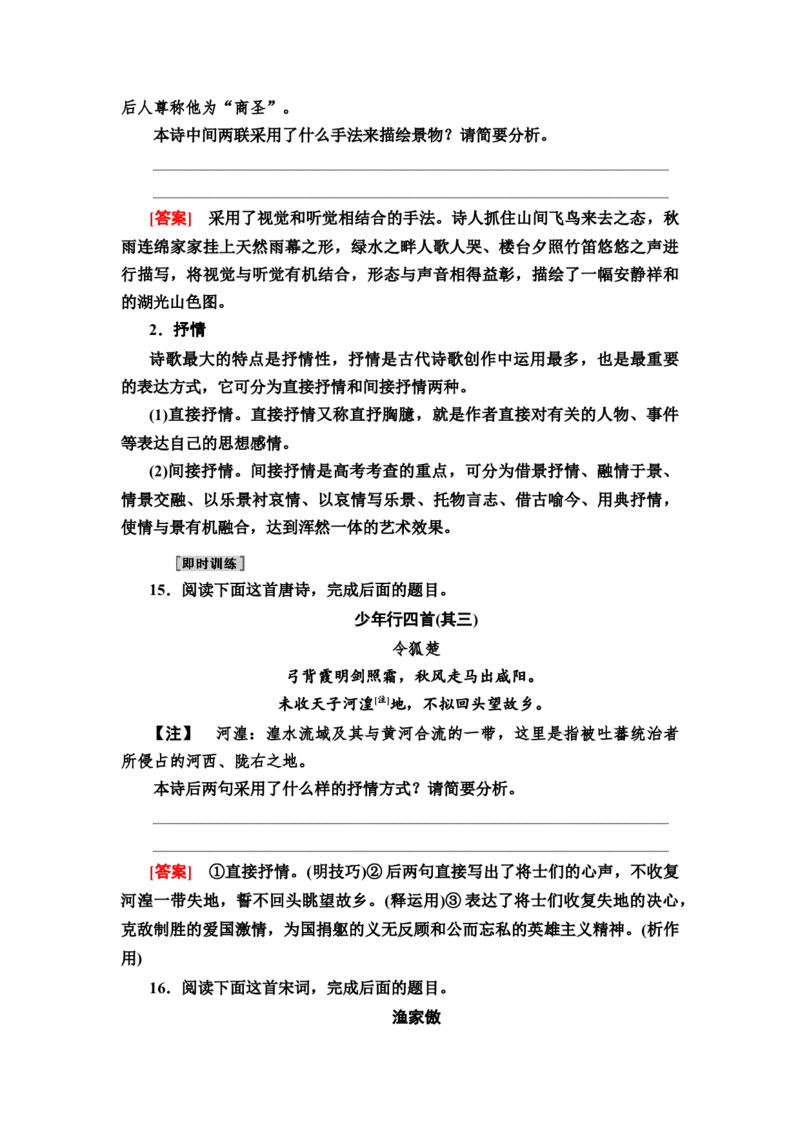 后人尊称他为“商圣”。

本诗中间两联采用了什么手法来描绘景物？请简要分析。

[答案] 采用了视觉和听觉相结合的手法。诗人抓住山间飞鸟来去之态，秋雨连绵家家挂上天然雨幕之形，绿水之畔人歌人哭、楼台夕照竹笛悠悠之声进行描写，将视觉与听觉有机结合，形态与声音相得益彰，描绘了一幅安静祥和的湖光山色图。

2．抒情

诗歌最大的特点是抒情性，抒情是古代诗歌创作中运用最多，也是最重要的表达方式，它可分为直接抒情和间接抒情两种。

(1)直接抒情。直接抒情又称直抒胸臆，就是作者直接对有关的人物、事件等表达自己的思想感情。

(2)间接抒情。间接抒情是高考考查的重点，可分为借景抒情、融情于景、情景交融、以乐景衬哀情、以哀情写乐景、托物言志、借古喻今、用典抒情，使情与景有机融合，达到浑然一体的艺术效果。

即时训练

15．阅读下面这首唐诗，完成后面的题目。

少年行四首(其三)

令狐楚

弓背霞明剑照霜，秋风走马出咸阳。

未收天子河湟$^{[注]}$地，不拟回头望故乡。

【注】 河湟：湟水流域及其与黄河合流的一带，这里是指被吐蕃统治者所侵占的河西、陇右之地。

本诗后两句采用了什么样的抒情方式？请简要分析。

[答案] ①直接抒情。(明技巧)②后两句直接写出了将士们的心声，不收复河湟一带失地，誓不回头眺望故乡。(释运用)③表达了将士们收复失地的决心，克敌制胜的爱国激情，为国捐躯的义无反顾和公而忘私的英雄主义精神。(析作用)

16．阅读下面这首宋词，完成后面的题目。

渔家傲